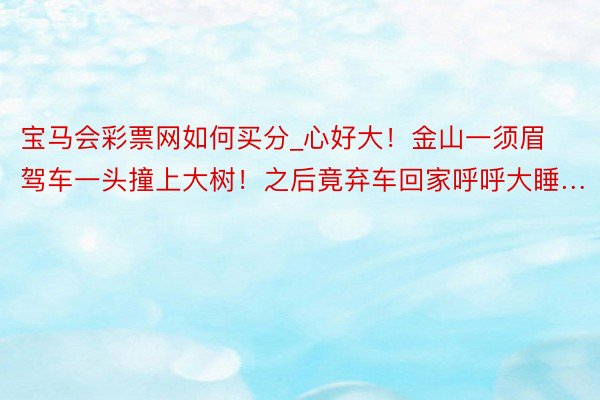 宝马会彩票网如何买分_心好大！金山一须眉驾车一头撞上大树！之后竟弃车回家呼呼大睡…